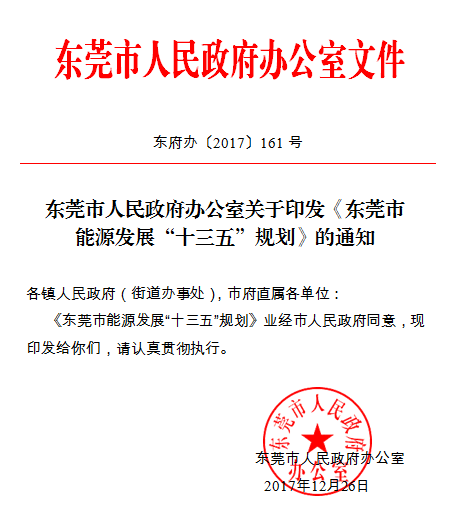 东莞市人民政府办公室文件

东府办〔2017〕161 号

东莞市人民政府办公室关于印发《东莞市能源发展“十三五”规划》的通知

各镇人民政府（街道办事处），市府直属各单位：

《东莞市能源发展“十三五”规划》业经市人民政府同意，现印发给你们，请认真贯彻执行。

东莞市人民政府办公室

东莞市人民政府办公室

2017年12月26日